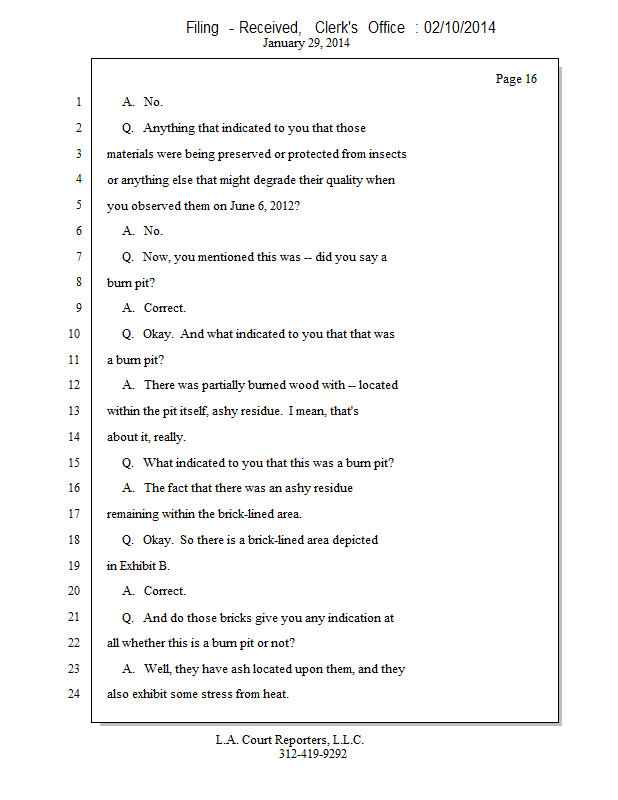 Filing - Received, Clerk's Office : 02/10/2014
January 29, 2014

Page 16

1 A. No.
2 Q. Anything that indicated to you that those
3 materials were being preserved or protected from insects
4 or anything else that might degrade their quality when
5 you observed them on June 6, 2012?
6 A. No.
7 Q. Now, you mentioned this was -- did you say a
8 burn pit?
9 A. Correct.
10 Q. Okay. And what indicated to you that that was
11 a burn pit?
12 A. There was partially burned wood with -- located
13 within the pit itself, ashy residue. I mean, that's
14 about it, really.
15 Q. What indicated to you that this was a burn pit?
16 A. The fact that there was an ashy residue
17 remaining within the brick-lined area.
18 Q. Okay. So there is a brick-lined area depicted
19 in Exhibit B.
20 A. Correct.
21 Q. And do those bricks give you any indication at
22 all whether this is a burn pit or not?
23 A. Well, they have ash located upon them, and they
24 also exhibit some stress from heat.

L.A. Court Reporters, L.L.C.
312-419-9292